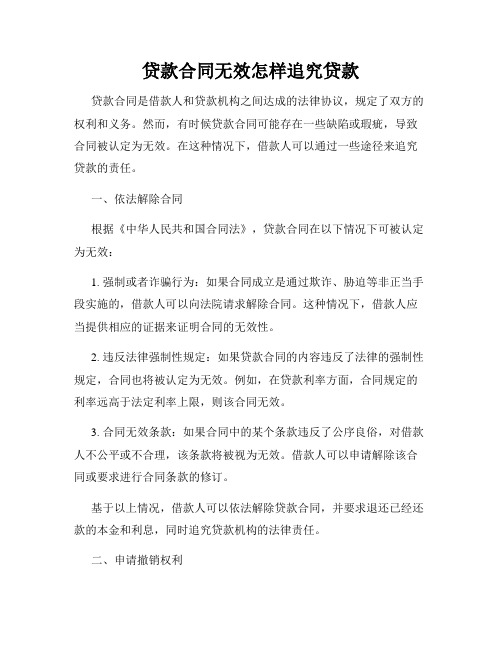 贷款合同无效怎样追究贷款

贷款合同是借款人和贷款机构之间达成的法律协议，规定了双方的权利和义务。然而，有时候贷款合同可能存在一些缺陷或瑕疵，导致合同被认定为无效。在这种情况下，借款人可以通过一些途径来追究贷款的责任。

一、依法解除合同

根据《中华人民共和国合同法》，贷款合同在以下情况下可被认定为无效：

1. 强制或者诈骗行为：如果合同成立是通过欺诈、胁迫等非正当手段实施的，借款人可以向法院请求解除合同。这种情况下，借款人应当提供相应的证据来证明合同的无效性。

2. 违反法律强制性规定：如果贷款合同的内容违反了法律的强制性规定，合同也将被认定为无效。例如，在贷款利率方面，合同规定的利率远高于法定利率上限，则该合同无效。

3. 合同无效条款：如果合同中的某个条款违反了公序良俗，对借款人不公平或不合理，该条款将被视为无效。借款人可以申请解除该合同或要求进行合同条款的修订。

基于以上情况，借款人可以依法解除贷款合同，并要求退还已经还款的本金和利息，同时追究贷款机构的法律责任。

二、申请撤销权利